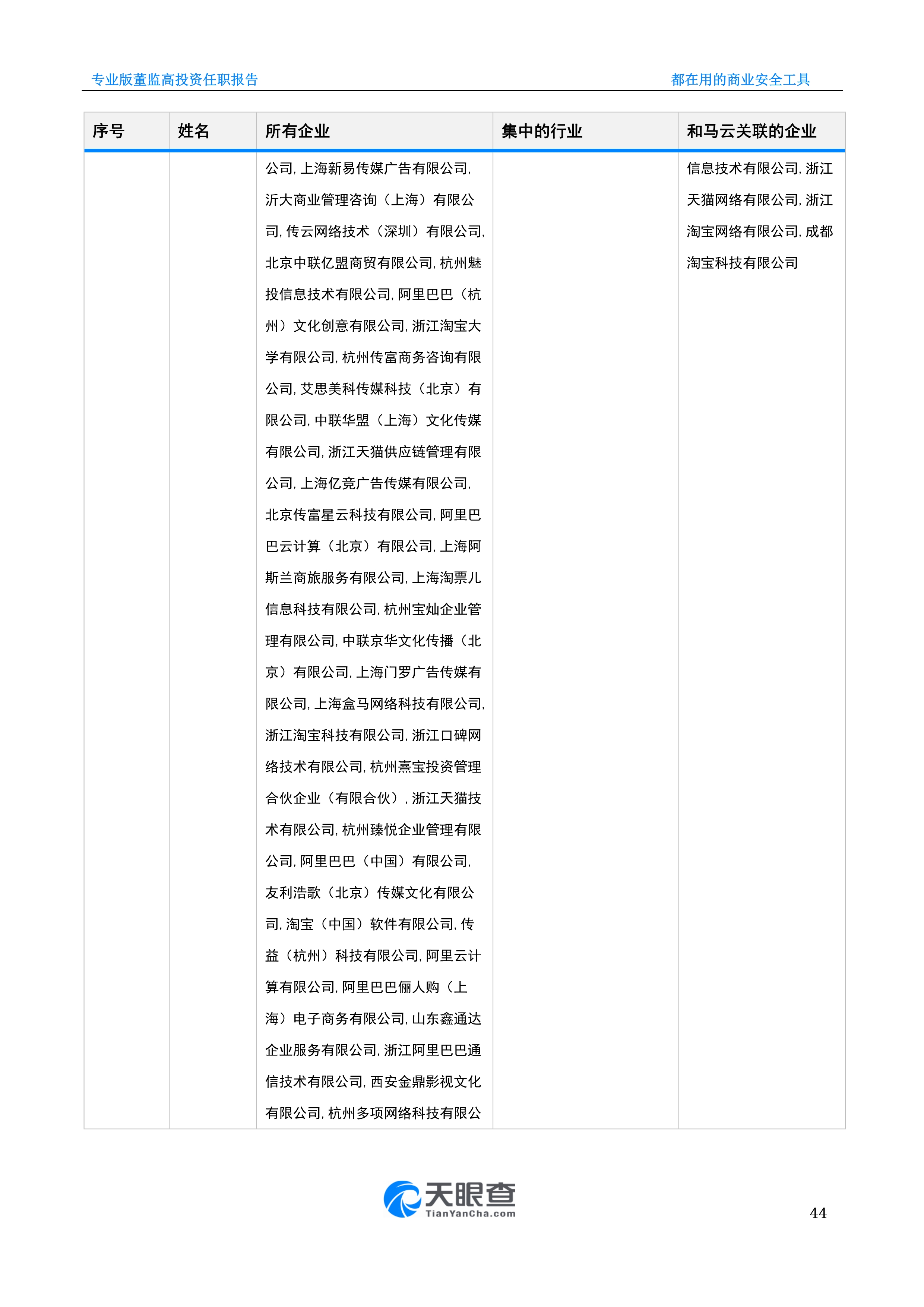 专业版董监高投资任职报告

都在用的商业安全工具

| 序号 | 姓名 | 所有企业 | 集中的行业 | 和马云关联的企业 |
|---|---|---|---|---|
| | | 公司, 上海新易传媒广告有限公司, 沂大商业管理咨询（上海）有限公司, 传云网络技术（深圳）有限公司, 北京中联亿盟商贸有限公司, 杭州魅投信息技术有限公司, 阿里巴巴（杭州）文化创意有限公司, 浙江淘宝大学有限公司, 杭州传富商务咨询有限公司, 艾思美科传媒科技（北京）有限公司, 中联华盟（上海）文化传媒有限公司, 浙江天猫供应链管理有限公司, 上海亿竞广告传媒有限公司, 北京传富星云科技有限公司, 阿里巴巴云计算（北京）有限公司, 上海阿斯兰商旅服务有限公司, 上海淘票儿信息科技有限公司, 杭州宝灿企业管理有限公司, 中联京华文化传播（北京）有限公司, 上海门罗广告传媒有限公司, 上海盒马网络科技有限公司, 浙江淘宝科技有限公司, 浙江口碑网络技术有限公司, 杭州熹宝投资管理合伙企业（有限合伙）, 浙江天猫技术有限公司, 杭州臻悦企业管理有限公司, 阿里巴巴（中国）有限公司, 友利浩歌（北京）传媒文化有限公司, 淘宝（中国）软件有限公司, 传益（杭州）科技有限公司, 阿里云计算有限公司, 阿里巴巴俪人购（上海）电子商务有限公司, 山东鑫通达企业服务有限公司, 浙江阿里巴巴通信技术有限公司, 西安金鼎影视文化有限公司, 杭州多项网络科技有限公 | | 信息技术有限公司, 浙江天猫网络有限公司, 浙江淘宝网络有限公司, 成都淘宝科技有限公司 |

天眼查
TianYanCha.com

44